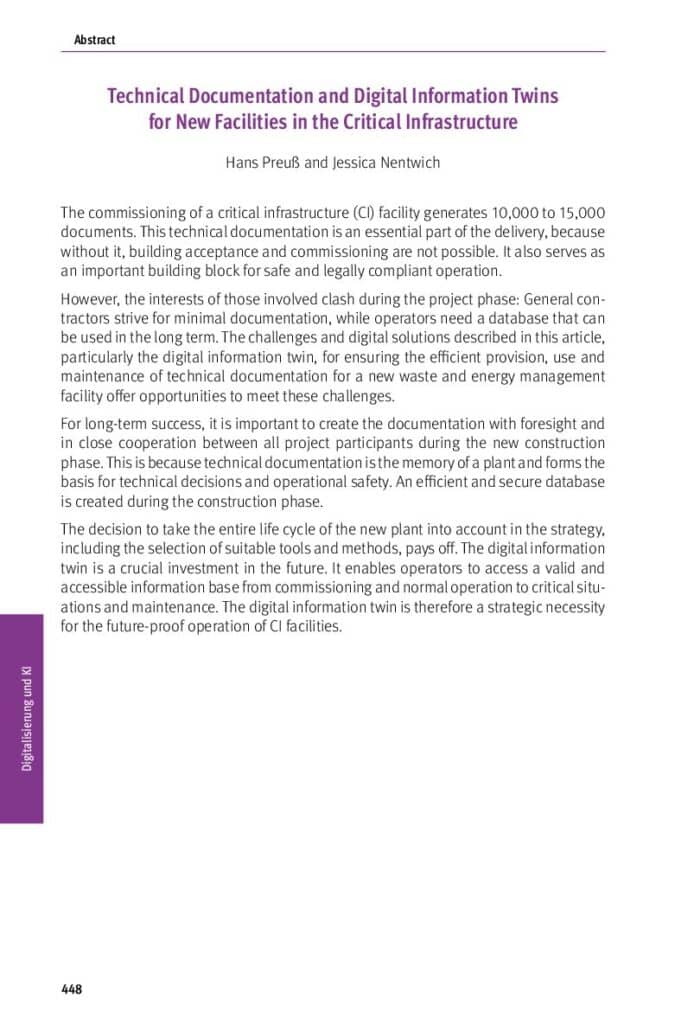 Abstract

Technical Documentation and Digital Information Twins for New Facilities in the Critical Infrastructure

Hans Preuß and Jessica Nentwich

The commissioning of a critical infrastructure (CI) facility generates 10,000 to 15,000 documents. This technical documentation is an essential part of the delivery, because without it, building acceptance and commissioning are not possible. It also serves as an important building block for safe and legally compliant operation.

However, the interests of those involved clash during the project phase: General contractors strive for minimal documentation, while operators need a database that can be used in the long term. The challenges and digital solutions described in this article, particularly the digital information twin, for ensuring the efficient provision, use and maintenance of technical documentation for a new waste and energy management facility offer opportunities to meet these challenges.

For long-term success, it is important to create the documentation with foresight and in close cooperation between all project participants during the new construction phase. This is because technical documentation is the memory of a plant and forms the basis for technical decisions and operational safety. An efficient and secure database is created during the construction phase.

The decision to take the entire life cycle of the new plant into account in the strategy, including the selection of suitable tools and methods, pays off. The digital information twin is a crucial investment in the future. It enables operators to access a valid and accessible information base from commissioning and normal operation to critical situations and maintenance. The digital information twin is therefore a strategic necessity for the future-proof operation of CI facilities.

Digitalisierung und KI

448